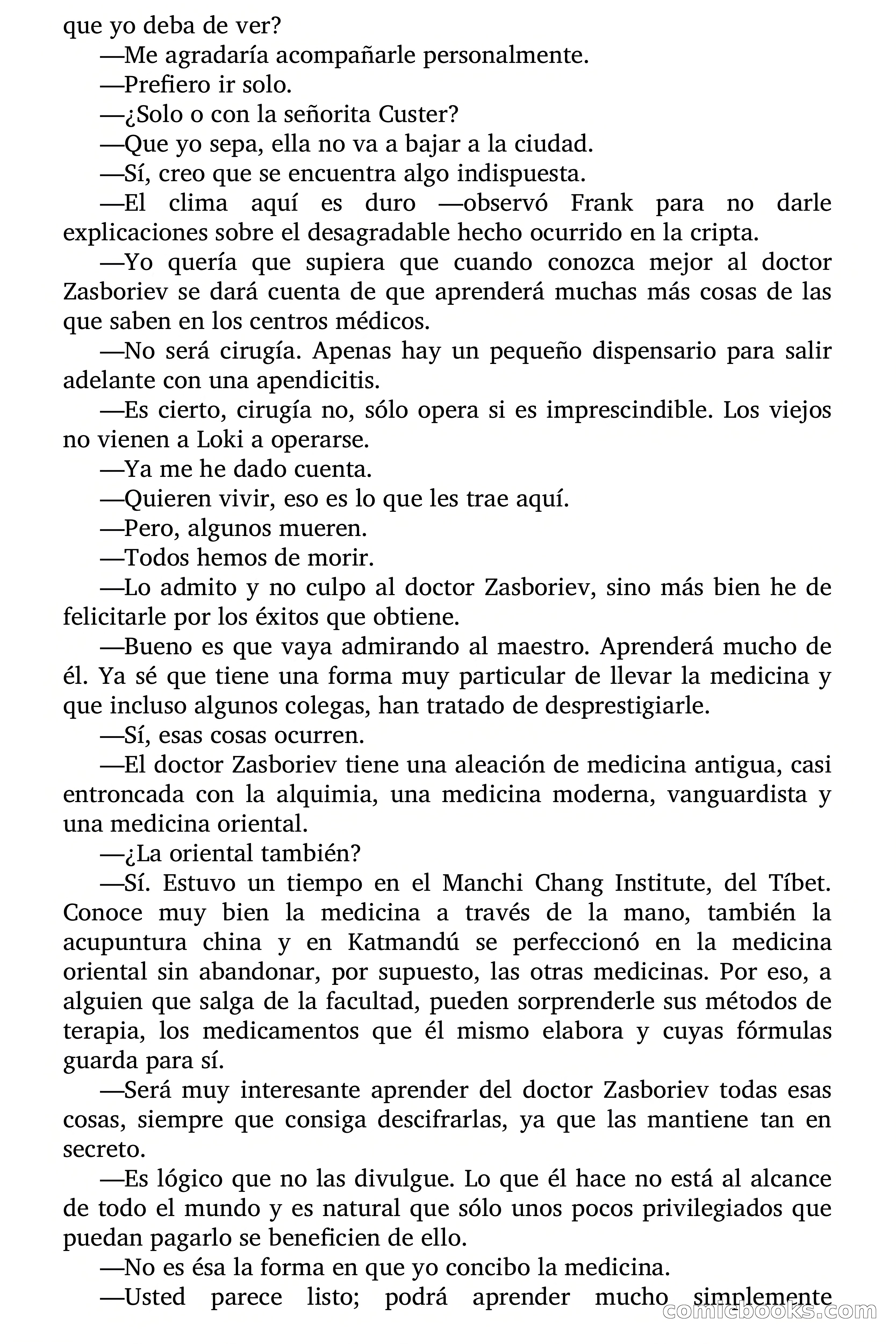 que yo deba de ver?

—Me agradaría acompañarle personalmente.

—Prefiero ir solo.

—¿Solo o con la señorita Custer?

—Que yo sepa, ella no va a bajar a la ciudad.

—Sí, creo que se encuentra algo indispuesta.

—El clima aquí es duro —observó Frank para no darle explicaciones sobre el desagradable hecho ocurrido en la cripta.

—Yo quería que supiera que cuando conozca mejor al doctor Zasboriev se dará cuenta de que aprenderá muchas más cosas de las que saben en los centros médicos.

—No será cirugía. Apenas hay un pequeño dispensario para salir adelante con una apendicitis.

—Es cierto, cirugía no, sólo opera si es imprescindible. Los viejos no vienen a Loki a operarse.

—Ya me he dado cuenta.

—Quieren vivir, eso es lo que les trae aquí.

—Pero, algunos mueren.

—Todos hemos de morir.

—Lo admito y no culpo al doctor Zasboriev, sino más bien he de felicitarle por los éxitos que obtiene.

—Bueno es que vaya admirando al maestro. Aprenderá mucho de él. Ya sé que tiene una forma muy particular de llevar la medicina y que incluso algunos colegas, han tratado de desprestigiarle.

—Sí, esas cosas ocurren.

—El doctor Zasboriev tiene una aleación de medicina antigua, casi entroncada con la alquimia, una medicina moderna, vanguardista y una medicina oriental.

—¿La oriental también?

—Sí. Estuvo un tiempo en el Manchi Chang Institute, del Tíbet. Conoce muy bien la medicina a través de la mano, también la acupuntura china y en Katmandú se perfeccionó en la medicina oriental sin abandonar, por supuesto, las otras medicinas. Por eso, a alguien que salga de la facultad, pueden sorprenderle sus métodos de terapia, los medicamentos que él mismo elabora y cuyas fórmulas guarda para sí.

—Será muy interesante aprender del doctor Zasboriev todas esas cosas, siempre que consiga descifrarlas, ya que las mantiene tan en secreto.

—Es lógico que no las divulgue. Lo que él hace no está al alcance de todo el mundo y es natural que sólo unos pocos privilegiados que puedan pagarlo se beneficien de ello.

—No es ésa la forma en que yo concibo la medicina.

—Usted parece listo; podrá aprender mucho simplemente

comicbooks.com